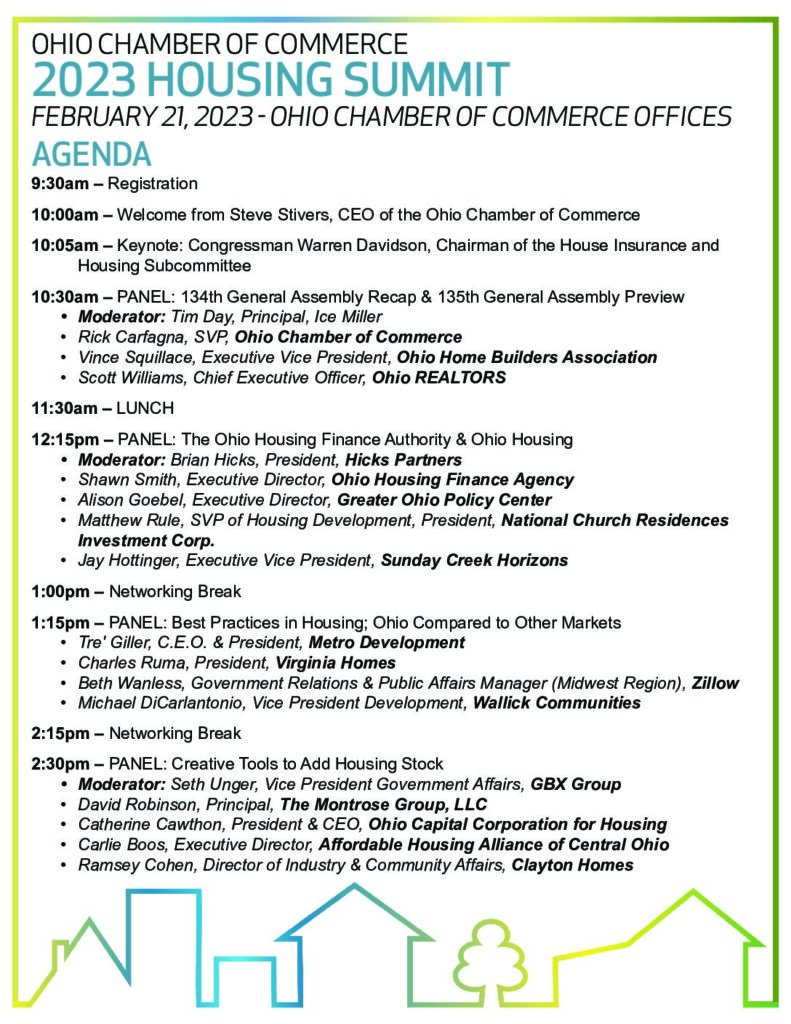 OHIO CHAMBER OF COMMERCE
2023 HOUSING SUMMIT
FEBRUARY 21, 2023 - OHIO CHAMBER OF COMMERCE OFFICES
AGENDA

9:30am – Registration

10:00am – Welcome from Steve Stivers, CEO of the Ohio Chamber of Commerce

10:05am – Keynote: Congressman Warren Davidson, Chairman of the House Insurance and Housing Subcommittee

10:30am – PANEL: 134th General Assembly Recap & 135th General Assembly Preview
• Moderator: Tim Day, Principal, Ice Miller
• Rick Carfagna, SVP, Ohio Chamber of Commerce
• Vince Squillace, Executive Vice President, Ohio Home Builders Association
• Scott Williams, Chief Executive Officer, Ohio REALTORS

11:30am – LUNCH

12:15pm – PANEL: The Ohio Housing Finance Authority & Ohio Housing
• Moderator: Brian Hicks, President, Hicks Partners
• Shawn Smith, Executive Director, Ohio Housing Finance Agency
• Alison Goebel, Executive Director, Greater Ohio Policy Center
• Matthew Rule, SVP of Housing Development, President, National Church Residences Investment Corp.
• Jay Hottinger, Executive Vice President, Sunday Creek Horizons

1:00pm – Networking Break

1:15pm – PANEL: Best Practices in Housing; Ohio Compared to Other Markets
• Tre' Giller, C.E.O. & President, Metro Development
• Charles Ruma, President, Virginia Homes
• Beth Wanless, Government Relations & Public Affairs Manager (Midwest Region), Zillow
• Michael DiCarlantonio, Vice President Development, Wallick Communities

2:15pm – Networking Break

2:30pm – PANEL: Creative Tools to Add Housing Stock
• Moderator: Seth Unger, Vice President Government Affairs, GBX Group
• David Robinson, Principal, The Montrose Group, LLC
• Catherine Cawthon, President & CEO, Ohio Capital Corporation for Housing
• Carlie Boos, Executive Director, Affordable Housing Alliance of Central Ohio
• Ramsey Cohen, Director of Industry & Community Affairs, Clayton Homes